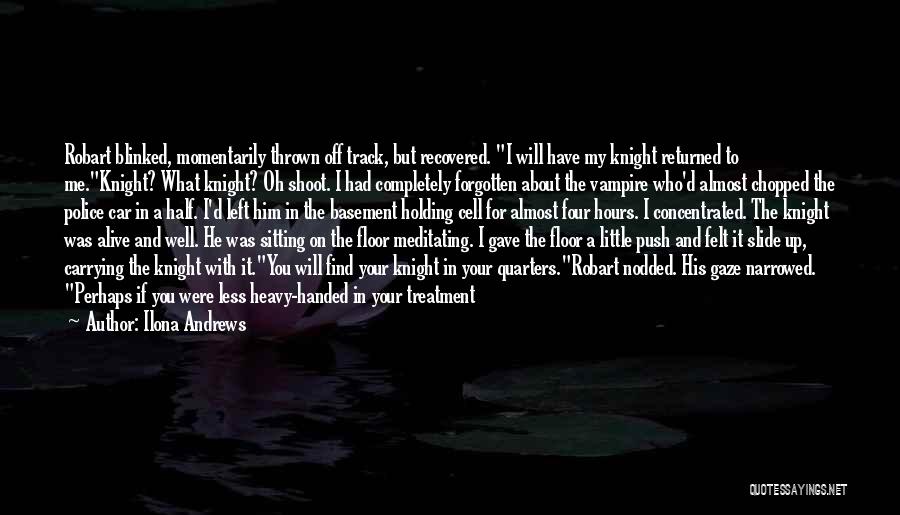 Robart blinked, momentarily thrown off track, but recovered. "I will have my knight returned to me."Knight? What knight? Oh shoot. I had completely forgotten about the vampire who'd almost chopped the police car in a half. I'd left him in the basement holding cell for almost four hours. I concentrated. The knight was alive and well. He was sitting on the floor meditating. I gave the floor a little push and felt it slide up, carrying the knight with it."You will find your knight in your quarters."Robart nodded. His gaze narrowed. "Perhaps if you were less heavy-handed in your treatment

— Author: Ilona Andrews

QUOTESSAYINGS.NET